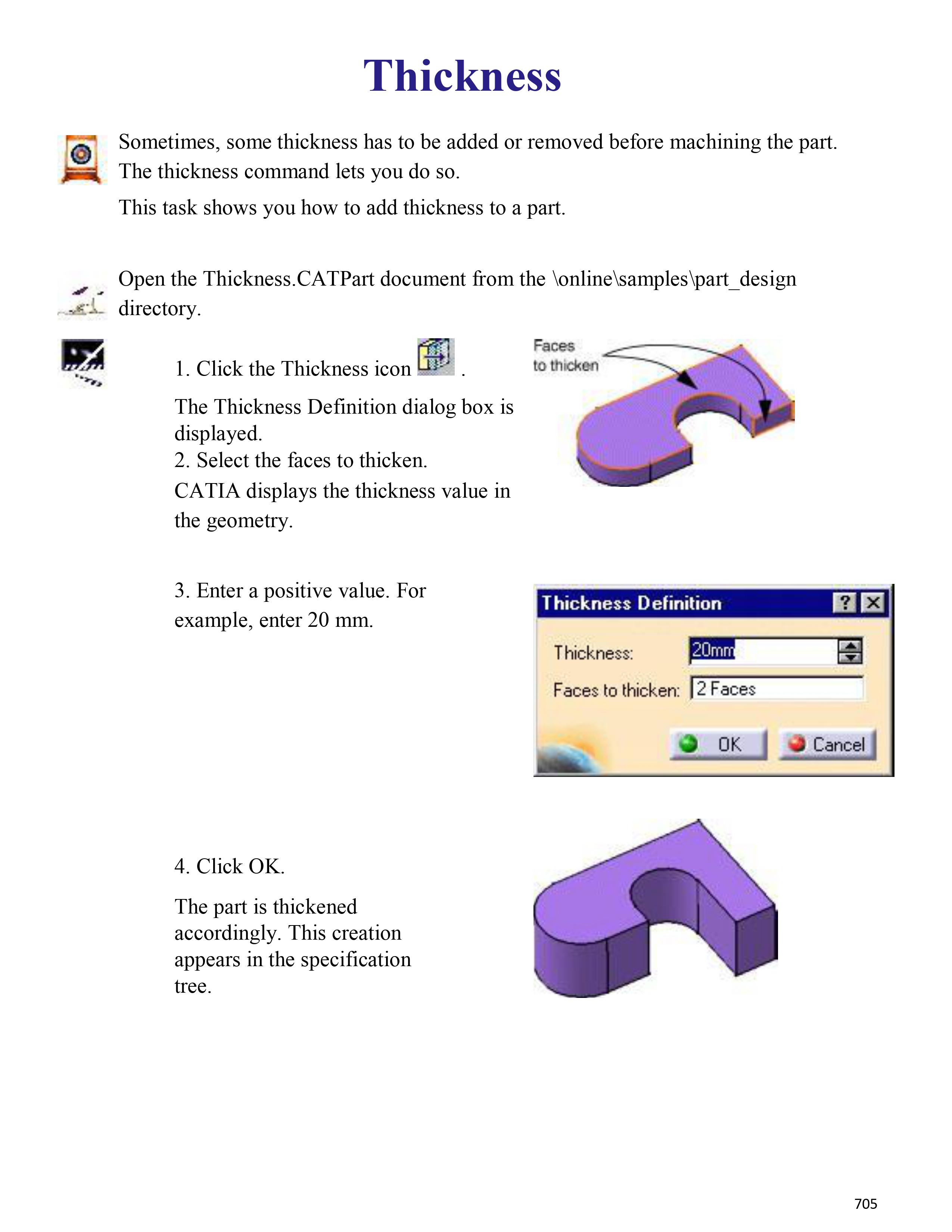 Thickness

Sometimes, some thickness has to be added or removed before machining the part. The thickness command lets you do so.

This task shows you how to add thickness to a part.

Open the Thickness.CATPart document from the \online\samples\part_design directory.

1. Click the Thickness icon .

The Thickness Definition dialog box is displayed.
2. Select the faces to thicken.
CATIA displays the thickness value in the geometry.

Faces to thicken

3. Enter a positive value. For example, enter 20 mm.

Thickness Definition

Thickness: 20mm

Faces to thicken: 2 Faces

OK Cancel

4. Click OK.

The part is thickened accordingly. This creation appears in the specification tree.

705